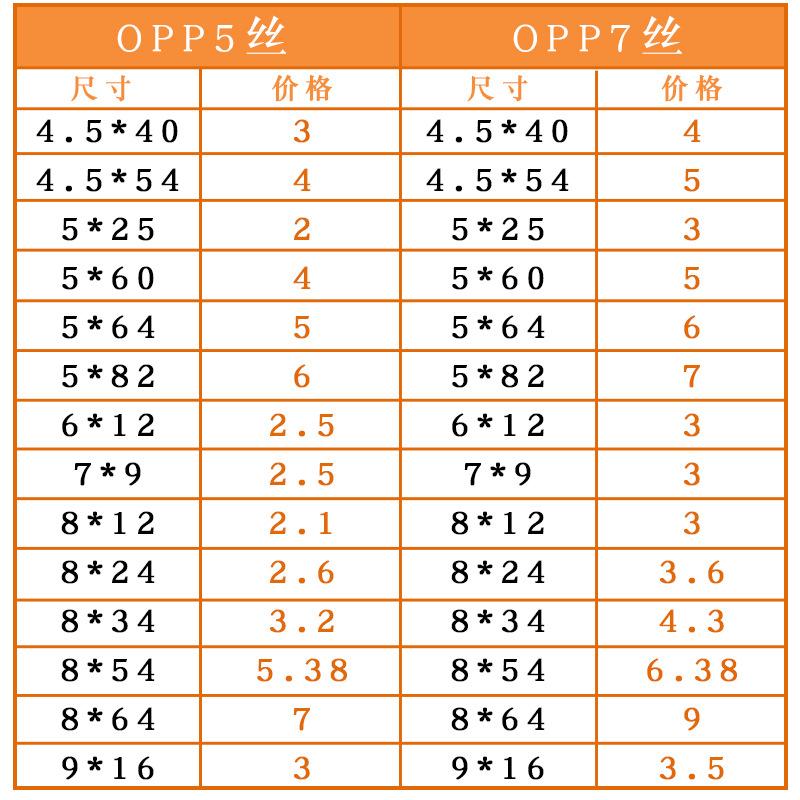 | OPP5丝 | | OPP7丝 | |
|---|---|---|---|
| 尺寸 | 价格 | 尺寸 | 价格 |
| 4.5*40 | 3 | 4.5*40 | 4 |
| 4.5*54 | 4 | 4.5*54 | 5 |
| 5*25 | 2 | 5*25 | 3 |
| 5*60 | 4 | 5*60 | 5 |
| 5*64 | 5 | 5*64 | 6 |
| 5*82 | 6 | 5*82 | 7 |
| 6*12 | 2.5 | 6*12 | 3 |
| 7*9 | 2.5 | 7*9 | 3 |
| 8*12 | 2.1 | 8*12 | 3 |
| 8*24 | 2.6 | 8*24 | 3.6 |
| 8*34 | 3.2 | 8*34 | 4.3 |
| 8*54 | 5.38 | 8*54 | 6.38 |
| 8*64 | 7 | 8*64 | 9 |
| 9*16 | 3 | 9*16 | 3.5 |